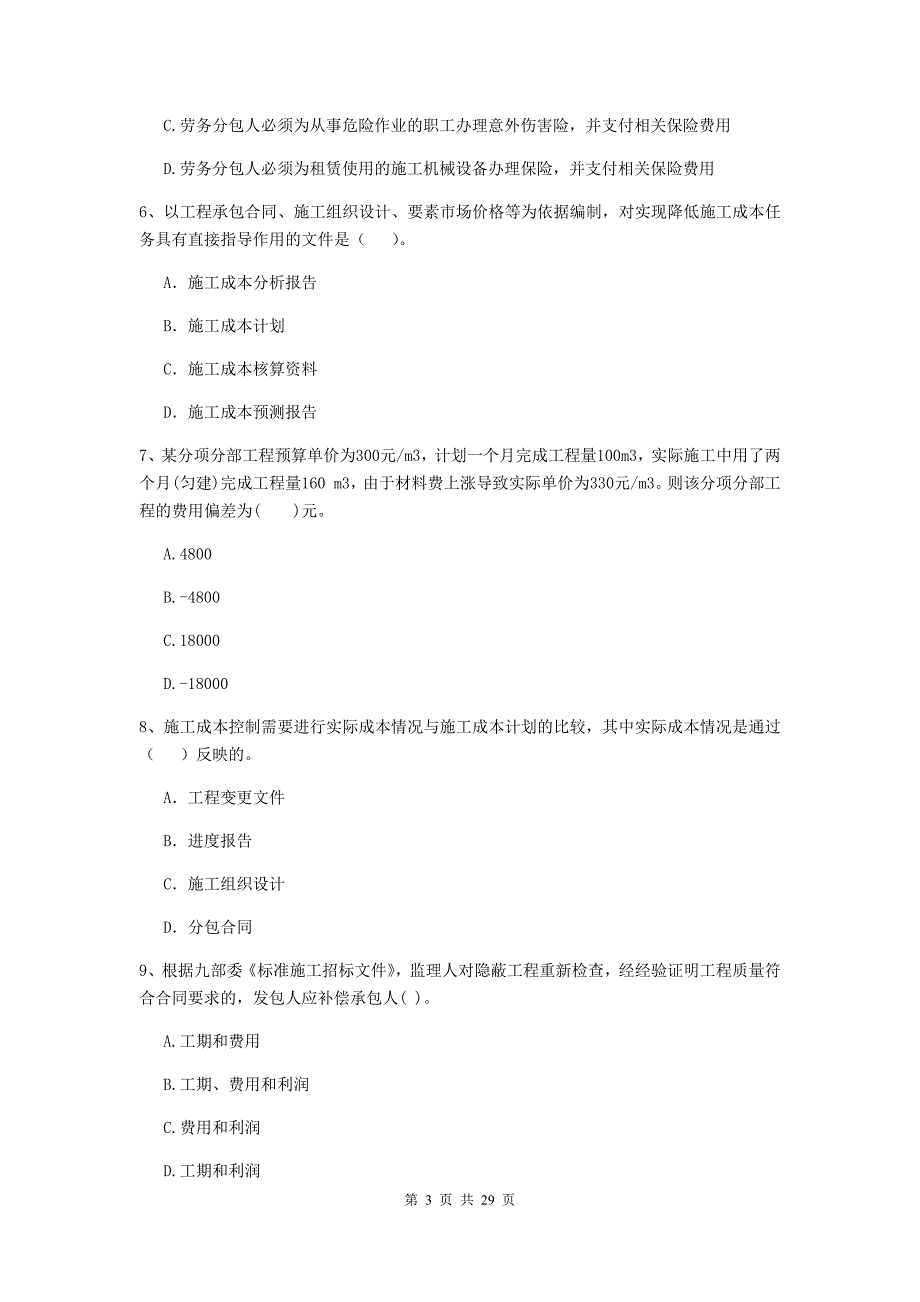 C.劳务分包人必须为从事危险作业的职工办理意外伤害险，并支付相关保险费用

D.劳务分包人必须为租赁使用的施工机械设备办理保险，并支付相关保险费用

6、以工程承包合同、施工组织设计、要素市场价格等为依据编制，对实现降低施工成本任务具有直接指导作用的文件是（　）。

A. 施工成本分析报告

B. 施工成本计划

C. 施工成本核算资料

D. 施工成本预测报告

7、某分项分部工程预算单价为300元/m3，计划一个月完成工程量100m3，实际施工中用了两个月(匀建)完成工程量160 m3，由于材料费上涨导致实际单价为330元/m3。则该分项分部工程的费用偏差为(　)元。

A.4800

B.-4800

C.18000

D.-18000

8、施工成本控制需要进行实际成本情况与施工成本计划的比较，其中实际成本情况是通过（　）反映的。

A. 工程变更文件

B. 进度报告

C. 施工组织设计

D. 分包合同

9、根据九部委《标准施工招标文件》，监理人对隐蔽工程重新检查，经经验证明工程质量符合合同要求的，发包人应补偿承包人( )。

A.工期和费用

B.工期、费用和利润

C.费用和利润

D.工期和利润

第 3 页 共 29 页